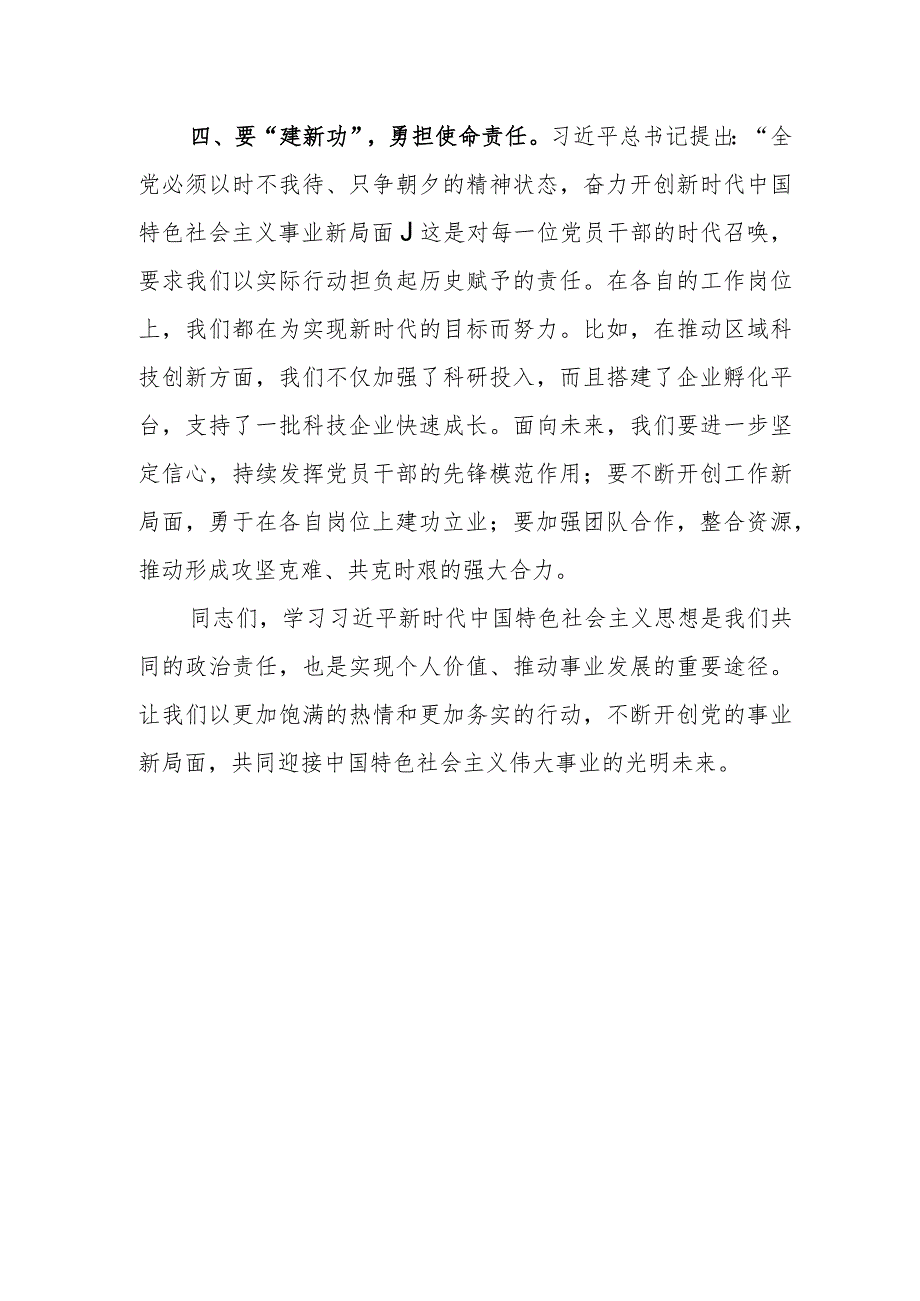 四、要“建新功”，勇担使命责任。习近平总书记提出：“全党必须以时不我待、只争朝夕的精神状态，奋力开创新时代中国特色社会主义事业新局面J这是对每一位党员干部的时代召唤，要求我们以实际行动担负起历史赋予的责任。在各自的工作岗位上，我们都在为实现新时代的目标而努力。比如，在推动区域科技创新方面，我们不仅加强了科研投入，而且搭建了企业孵化平台，支持了一批科技企业快速成长。面向未来，我们要进一步坚定信心，持续发挥党员干部的先锋模范作用；要不断开创工作新局面，勇于在各自岗位上建功立业；要加强团队合作，整合资源，推动形成攻坚克难、共克时艰的强大合力。

同志们，学习习近平新时代中国特色社会主义思想是我们共同的政治责任，也是实现个人价值、推动事业发展的重要途径。让我们以更加饱满的热情和更加务实的行动，不断开创党的事业新局面，共同迎接中国特色社会主义伟大事业的光明未来。